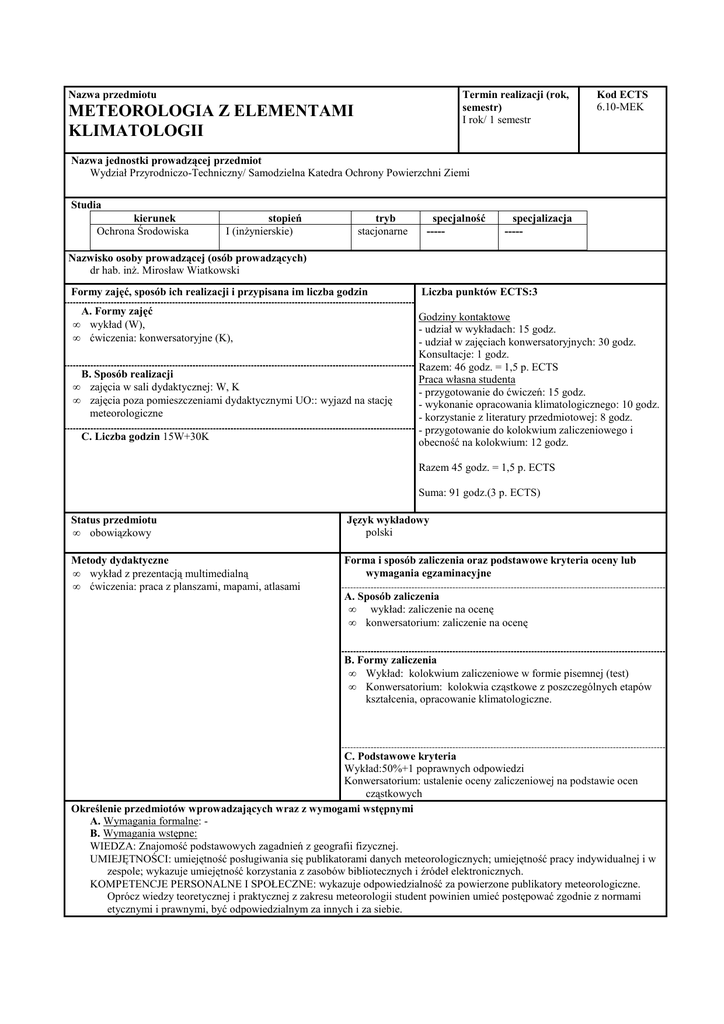 Nazwa przedmiotu
METEOROLOGIA Z ELEMENTAMI KLIMATOLOGII

Termin realizacji (rok, semestr)
I rok/ 1 semestr

Kod ECTS
6.10-MEK

Nazwa jednostki prowadzącej przedmiot
Wydział Przyrodniczo-Techniczny/ Samodzielna Katedra Ochrony Powierzchni Ziemi

Studia

| kierunek | stopień | tryb | specjalność | specjalizacja |
|---|---|---|---|---|
| Ochrona Środowiska | I (inżynierskie) | stacjonarne | ----- | ----- |

Nazwisko osoby prowadzącej (osób prowadzących)
dr hab. inż. Mirosław Wiatkowski

Formy zajęć, sposób ich realizacji i przypisana im liczba godzin

A. Formy zajęć
∞ wykład (W),
∞ ćwiczenia: konwersatoryjne (K),

B. Sposób realizacji
∞ zajęcia w sali dydaktycznej: W, K
∞ zajęcia poza pomieszczeniami dydaktycznymi UO:: wyjazd na stację meteorologiczne

C. Liczba godzin 15W+30K

Liczba punktów ECTS:3

Godziny kontaktowe
- udział w wykładach: 15 godz.
- udział w zajęciach konwersatoryjnych: 30 godz.
Konsultacje: 1 godz.
Razem: 46 godz. = 1,5 p. ECTS
Praca własna studenta
- przygotowanie do ćwiczeń: 15 godz.
- wykonanie opracowania klimatologicznego: 10 godz.
- korzystanie z literatury przedmiotowej: 8 godz.
- przygotowanie do kolokwium zaliczeniowego i obecność na kolokwium: 12 godz.

Razem 45 godz. = 1,5 p. ECTS

Suma: 91 godz.(3 p. ECTS)

Status przedmiotu
∞ obowiązkowy

Język wykładowy
polski

Metody dydaktyczne
∞ wykład z prezentacją multimedialną
∞ ćwiczenia: praca z planszami, mapami, atlasami

Forma i sposób zaliczenia oraz podstawowe kryteria oceny lub wymagania egzaminacyjne

A. Sposób zaliczenia
∞ wykład: zaliczenie na ocenę
∞ konwersatorium: zaliczenie na ocenę

B. Formy zaliczenia
∞ Wykład: kolokwium zaliczeniowe w formie pisemnej (test)
∞ Konwersatorium: kolokwia cząstkowe z poszczególnych etapów kształcenia, opracowanie klimatologiczne.

C. Podstawowe kryteria
Wykład:50%+1 poprawnych odpowiedzi
Konwersatorium: ustalenie oceny zaliczeniowej na podstawie ocen cząstkowych

Określenie przedmiotów wprowadzających wraz z wymogami wstępnymi
A. Wymagania formalne: -
B. Wymagania wstępne:
WIEDZA: Znajomość podstawowych zagadnień z geografii fizycznej.
UMIEJĘTNOŚCI: umiejętność posługiwania się publikatorami danych meteorologicznych; umiejętność pracy indywidualnej i w zespole; wykazuje umiejętność korzystania z zasobów bibliotecznych i źródeł elektronicznych.
KOMPETENCJE PERSONALNE I SPOŁECZNE: wykazuje odpowiedzialność za powierzone publikatory meteorologiczne. Oprócz wiedzy teoretycznej i praktycznej z zakresu meteorologii student powinien umieć postępować zgodnie z normami etycznymi i prawnymi, być odpowiedzialnym za innych i za siebie.